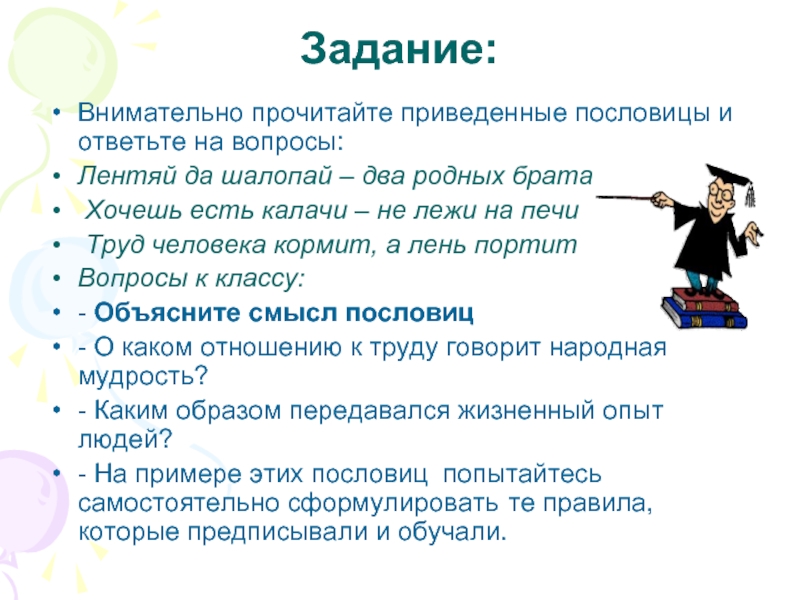 Задание:

• Внимательно прочитайте приведенные пословицы и ответьте на вопросы:
• Лентяй да шалопай – два родных брата
• Хочешь есть калачи – не лежи на печи
• Труд человека кормит, а лень портит
• Вопросы к классу:
• - Объясните смысл пословиц
• - О каком отношению к труду говорит народная мудрость?
• - Каким образом передавался жизненный опыт людей?
• - На примере этих пословиц попытайтесь самостоятельно сформулировать те правила, которые предписывали и обучали.